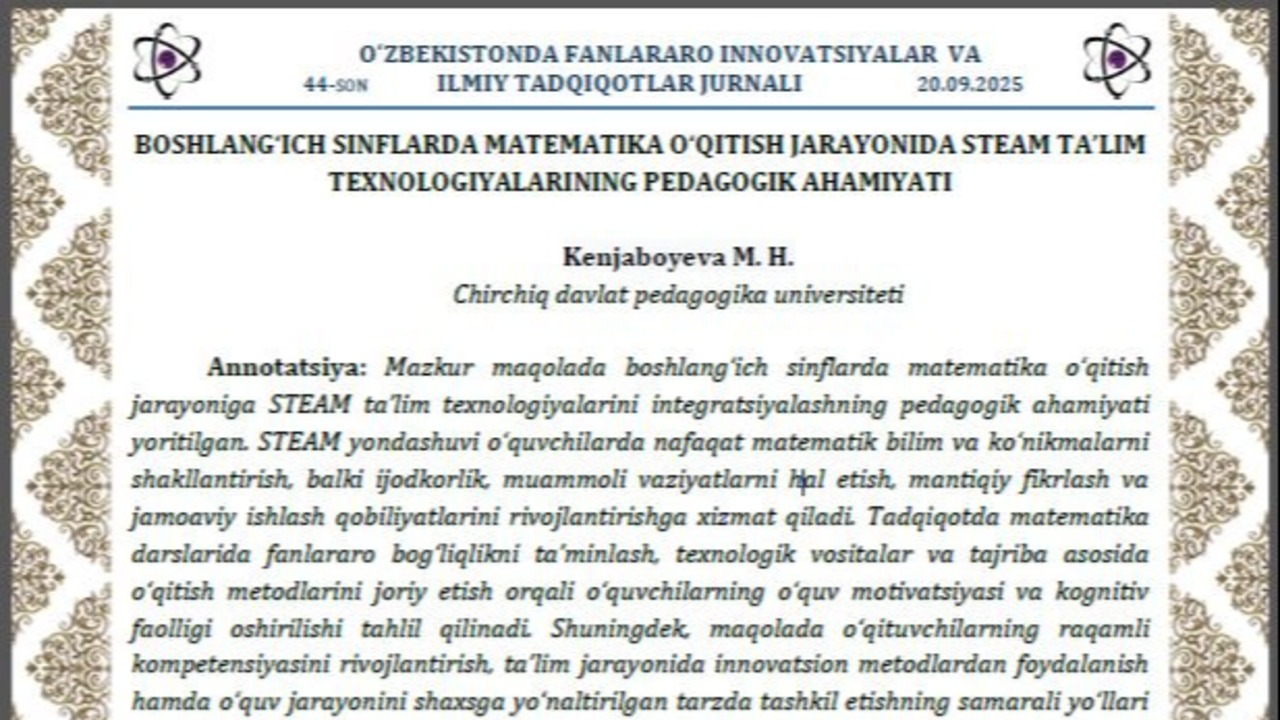 O'ZBEKISTONDA FANLARARO INNOVATSIYALAR VA ILMIY TADQIQOTLAR JURNALI

44-SON 20.09.2025

BOSHLANG'ICH SINFLARDA MATEMATIKA O'QITISH JARAYONIDA STEAM TA'LIM TEXNOLOGIYALARINING PEDAGOGIK AHAMIYATI

Kenjaboyeva M. H.
Chirchiq davlat pedagogika universiteti

Annotatsiya: Mazkur maqolada boshlang'ich sinflarda matematika o'qitish jarayoniga STEAM ta'lim texnologiyalarini integratsiyalashning pedagogik ahamiyati yoritilgan. STEAM yondashuvi o'quvchilarda nafaqat matematik bilim va ko'nikmalarni shakllantirish, balki ijodkorlik, muammoli vaziyatlarni hal etish, mantiqiy fikrlash va jamoaviy ishlash qobiliyatlarini rivojlantirishga xizmat qiladi. Tadqiqotda matematika darslarida fanlararo bog'liqlikni ta'minlash, texnologik vositalar va tajriba asosida o'qitish metodlarini joriy etish orqali o'quvchilarning o'quv motivatsiyasi va kognitiv faolligi oshirilishi tahlil qilinadi. Shuningdek, maqolada o'qituvchilarning raqamli kompetensiyasini rivojlantirish, ta'lim jarayonida innovatsion metodlardan foydalanish hamda o'quv jarayonini shaxsga yo'naltirilgan tarzda tashkil etishning samarali yo'llari